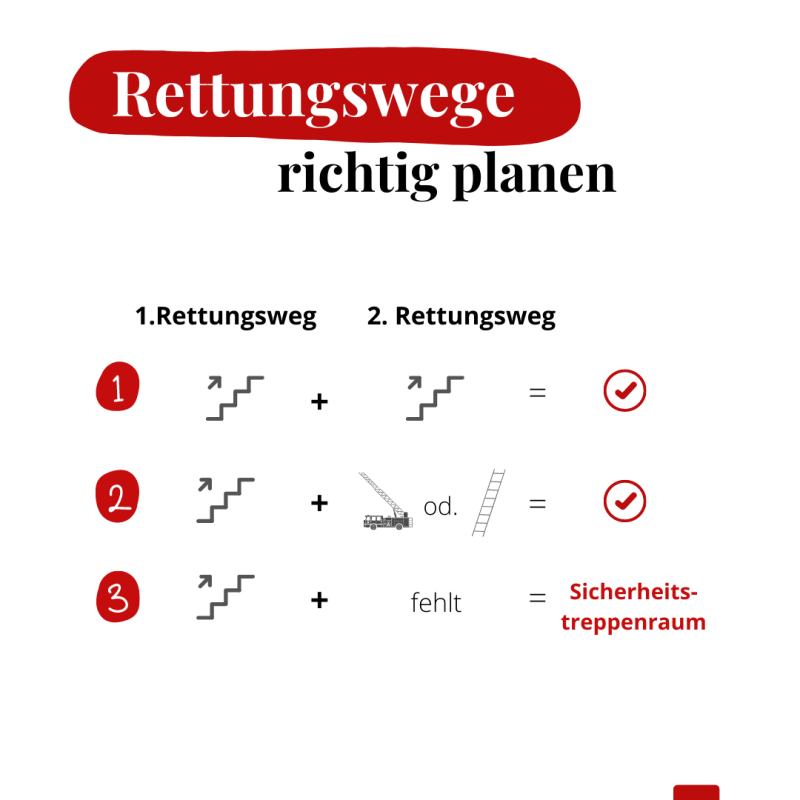 Rettungswege
richtig planen

1.Rettungsweg 2. Rettungsweg

1 + =

2 + od. =

3 + fehlt = Sicherheitstreppenraum